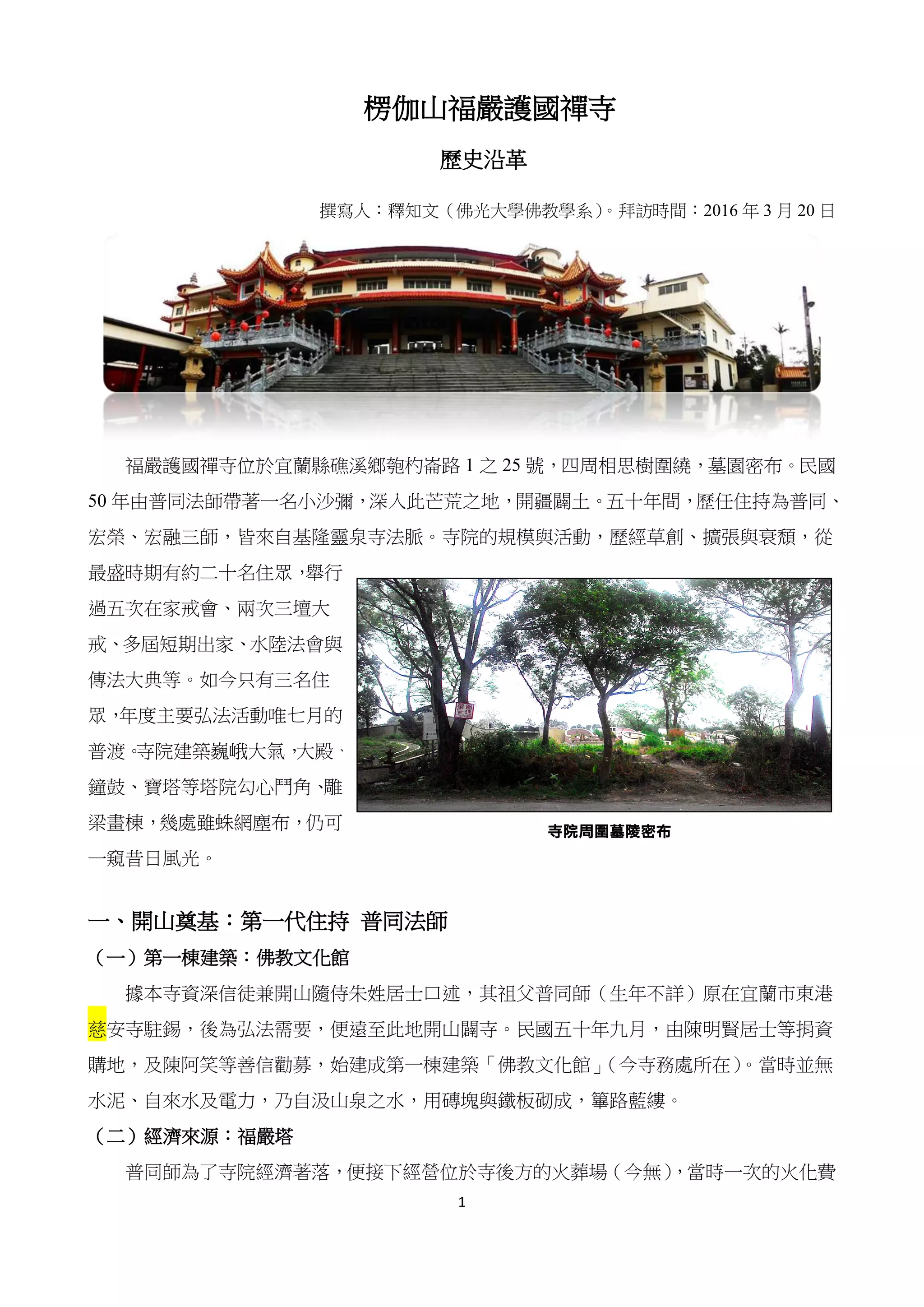 楞伽山福嚴護國禪寺

歷史沿革

撰寫人：釋知文（佛光大學佛教學系）。拜訪時間：2016 年 3 月 20 日

福嚴護國禪寺位於宜蘭縣礁溪鄉匏杓崙路 1 之 25 號，四周相思樹圍繞，墓園密布。民國 50 年由普同法師帶著一名小沙彌，深入此芒荒之地，開疆闢土。五十年間，歷任住持為普同、宏榮、宏融三師，皆來自基隆靈泉寺法脈。寺院的規模與活動，歷經草創、擴張與衰頹，從最盛時期有約二十名住眾，舉行過五次在家戒會、兩次三壇大戒、多屆短期出家、水陸法會與傳法大典等。如今只有三名住眾，年度主要弘法活動唯七月的普渡。寺院建築巍峨大氣，大殿、鐘鼓、寶塔等塔院勾心鬥角、雕梁畫棟，幾處雖蛛網塵布，仍可一窺昔日風光。

寺院周圍墓陵密布

一、開山奠基：第一代住持 普同法師

（一）第一棟建築：佛教文化館

據本寺資深信徒兼開山隨侍朱姓居士口述，其祖父普同師（生年不詳）原在宜蘭市東港慈安寺駐錫，後為弘法需要，便遠至此地開山闢寺。民國五十年九月，由陳明賢居士等捐資購地，及陳阿笑等善信勸募，始建成第一棟建築「佛教文化館」（今寺務處所在）。當時並無水泥、自來水及電力，乃自汲山泉之水，用磚塊與鐵板砌成，篳路藍縷。

（二）經濟來源：福嚴塔

普同師為了寺院經濟著落，便接下經營位於寺後方的火葬場（今無），當時一次的火化費

1